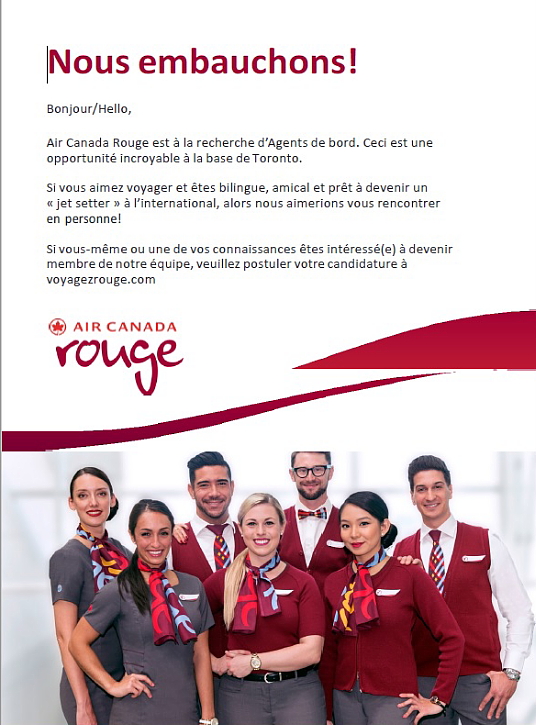 Nous embauchons!

Bonjour/Hello,

Air Canada Rouge est à la recherche d'Agents de bord. Ceci est une opportunité incroyable à la base de Toronto.

Si vous aimez voyager et êtes bilingue, amical et prêt à devenir un « jet setter » à l'international, alors nous aimerions vous rencontrer en personne!

Si vous-même ou une de vos connaissances êtes intéressé(e) à devenir membre de notre équipe, veuillez postuler votre candidature à voyagezrouge.com

AIR CANADA
rouge